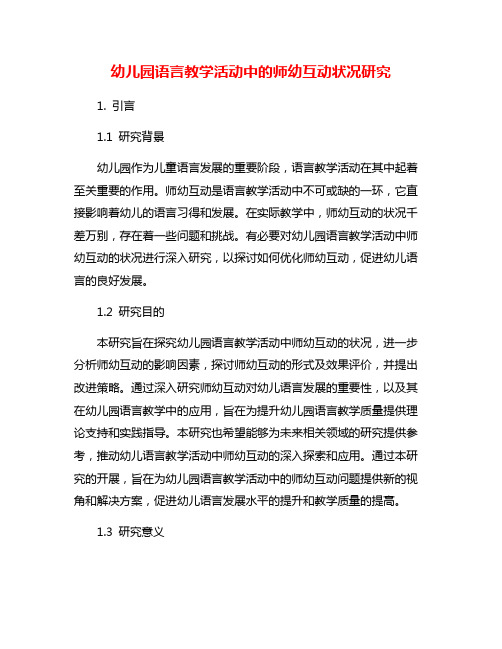 幼儿园语言教学活动中的师幼互动状况研究

1. 引言

1.1 研究背景

幼儿园作为儿童语言发展的重要阶段，语言教学活动在其中起着至关重要的作用。师幼互动是语言教学活动中不可或缺的一环，它直接影响着幼儿的语言习得和发展。在实际教学中，师幼互动的状况千差万别，存在着一些问题和挑战。有必要对幼儿园语言教学活动中师幼互动的状况进行深入研究，以探讨如何优化师幼互动，促进幼儿语言的良好发展。

1.2 研究目的

本研究旨在探究幼儿园语言教学活动中师幼互动的状况，进一步分析师幼互动的影响因素，探讨师幼互动的形式及效果评价，并提出改进策略。通过深入研究师幼互动对幼儿语言发展的重要性，以及其在幼儿园语言教学中的应用，旨在为提升幼儿园语言教学质量提供理论支持和实践指导。本研究也希望能够为未来相关领域的研究提供参考，推动幼儿语言教学活动中师幼互动的深入探索和应用。通过本研究的开展，旨在为幼儿园语言教学活动中的师幼互动问题提供新的视角和解决方案，促进幼儿语言发展水平的提升和教学质量的提高。

1.3 研究意义